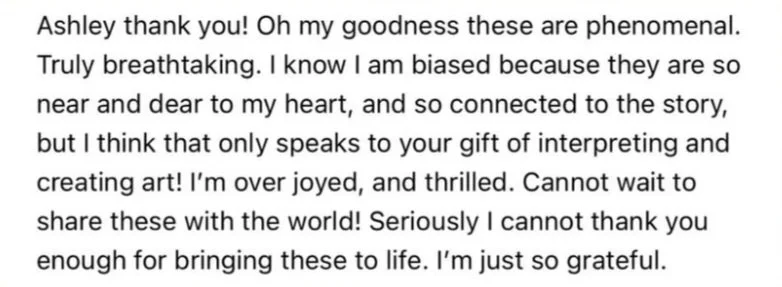 Ashley thank you! Oh my goodness these are phenomenal. Truly breathtaking. I know I am biased because they are so near and dear to my heart, and so connected to the story, but I think that only speaks to your gift of interpreting and creating art! I'm over joyed, and thrilled. Cannot wait to share these with the world! Seriously I cannot thank you enough for bringing these to life. I'm just so grateful.